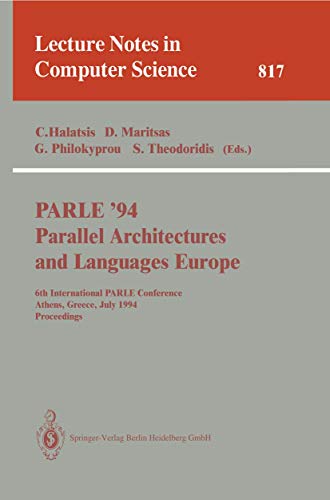 Lecture Notes in Computer Science 817

C.Halatsis D. Maritsas
G. Philokyprou S. Theodoridis (Eds.)

PARLE '94
Parallel Architectures and Languages Europe

6th International PARLE Conference
Athens, Greece, July 1994
Proceedings

Springer-Verlag Berlin Heidelberg GmbH